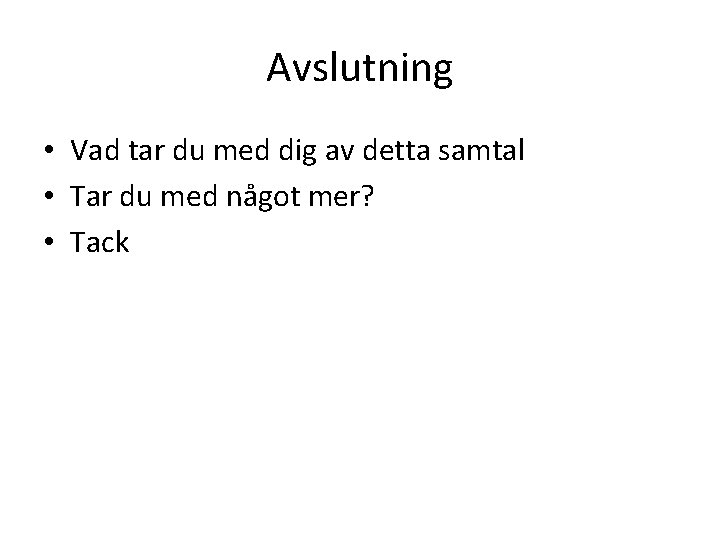 Avslutning

• Vad tar du med dig av detta samtal
• Tar du med något mer?
• Tack